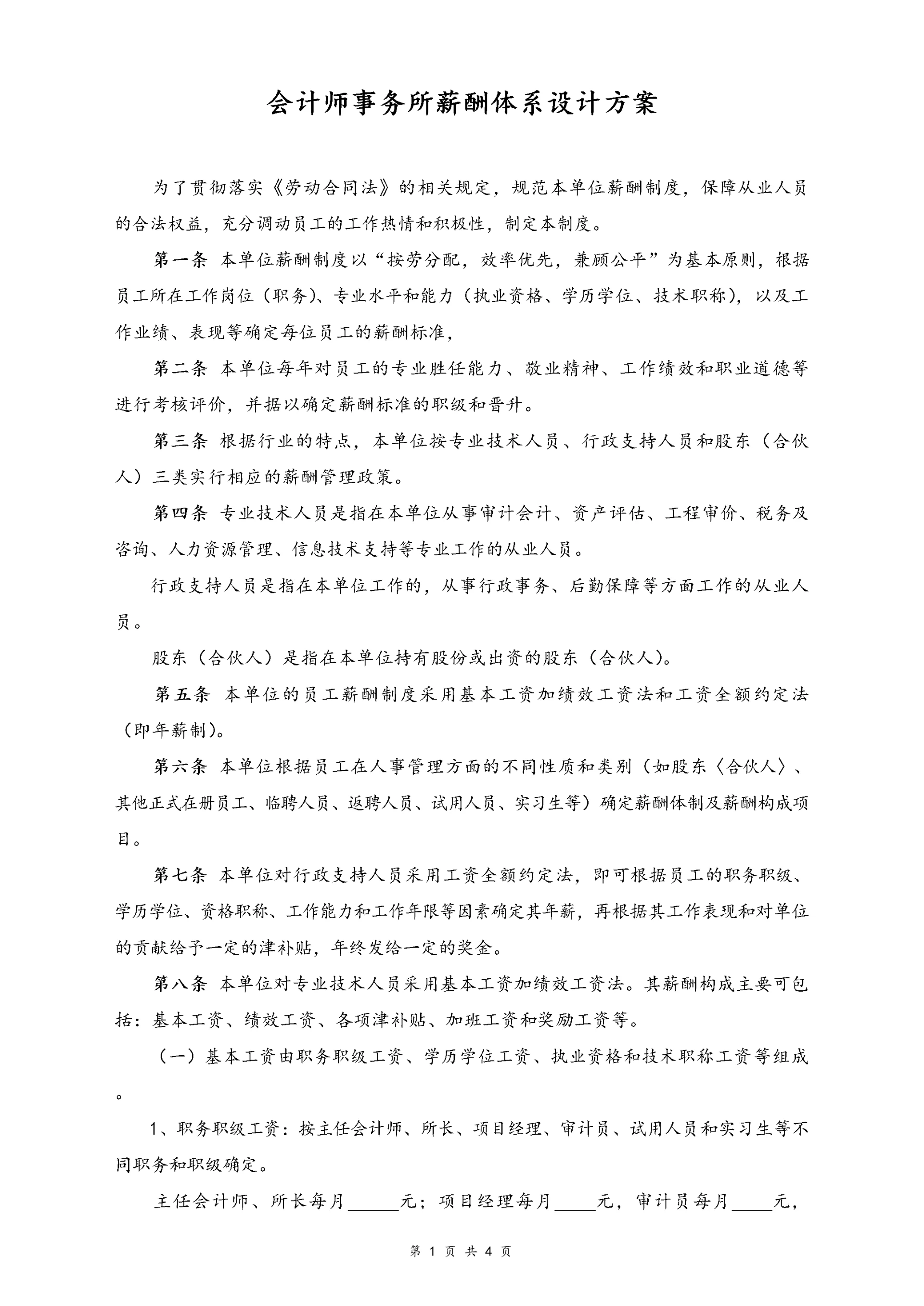 会计师事务所薪酬体系设计方案

为了贯彻落实《劳动合同法》的相关规定，规范本单位薪酬制度，保障从业人员的合法权益，充分调动员工的工作热情和积极性，制定本制度。

第一条 本单位薪酬制度以“按劳分配，效率优先，兼顾公平”为基本原则，根据员工所在工作岗位（职务）、专业水平和能力（执业资格、学历学位、技术职称），以及工作业绩、表现等确定每位员工的薪酬标准，

第二条 本单位每年对员工的专业胜任能力、敬业精神、工作绩效和职业道德等进行考核评价，并据以确定薪酬标准的职级和晋升。

第三条 根据行业的特点，本单位按专业技术人员、行政支持人员和股东（合伙人）三类实行相应的薪酬管理政策。

第四条 专业技术人员是指在本单位从事审计会计、资产评估、工程审价、税务及咨询、人力资源管理、信息技术支持等专业工作的从业人员。

行政支持人员是指在本单位工作的，从事行政事务、后勤保障等方面工作的从业人员。

股东（合伙人）是指在本单位持有股份或出资的股东（合伙人）。

第五条 本单位的员工薪酬制度采用基本工资加绩效工资法和工资全额约定法（即年薪制）。

第六条 本单位根据员工在人事管理方面的不同性质和类别（如股东〈合伙人〉、其他正式在册员工、临聘人员、返聘人员、试用人员、实习生等）确定薪酬体制及薪酬构成项目。

第七条 本单位对行政支持人员采用工资全额约定法，即可根据员工的职务职级、学历学位、资格职称、工作能力和工作年限等因素确定其年薪，再根据其工作表现和对单位的贡献给予一定的津补贴，年终发给一定的奖金。

第八条 本单位对专业技术人员采用基本工资加绩效工资法。其薪酬构成主要可包括：基本工资、绩效工资、各项津补贴、加班工资和奖励工资等。

（一）基本工资由职务职级工资、学历学位工资、执业资格和技术职称工资等组成。

1、职务职级工资：按主任会计师、所长、项目经理、审计员、试用人员和实习生等不同职务和职级确定。

主任会计师、所长每月______元；项目经理每月_____元，审计员每月_____元，

第 1 页 共 4 页